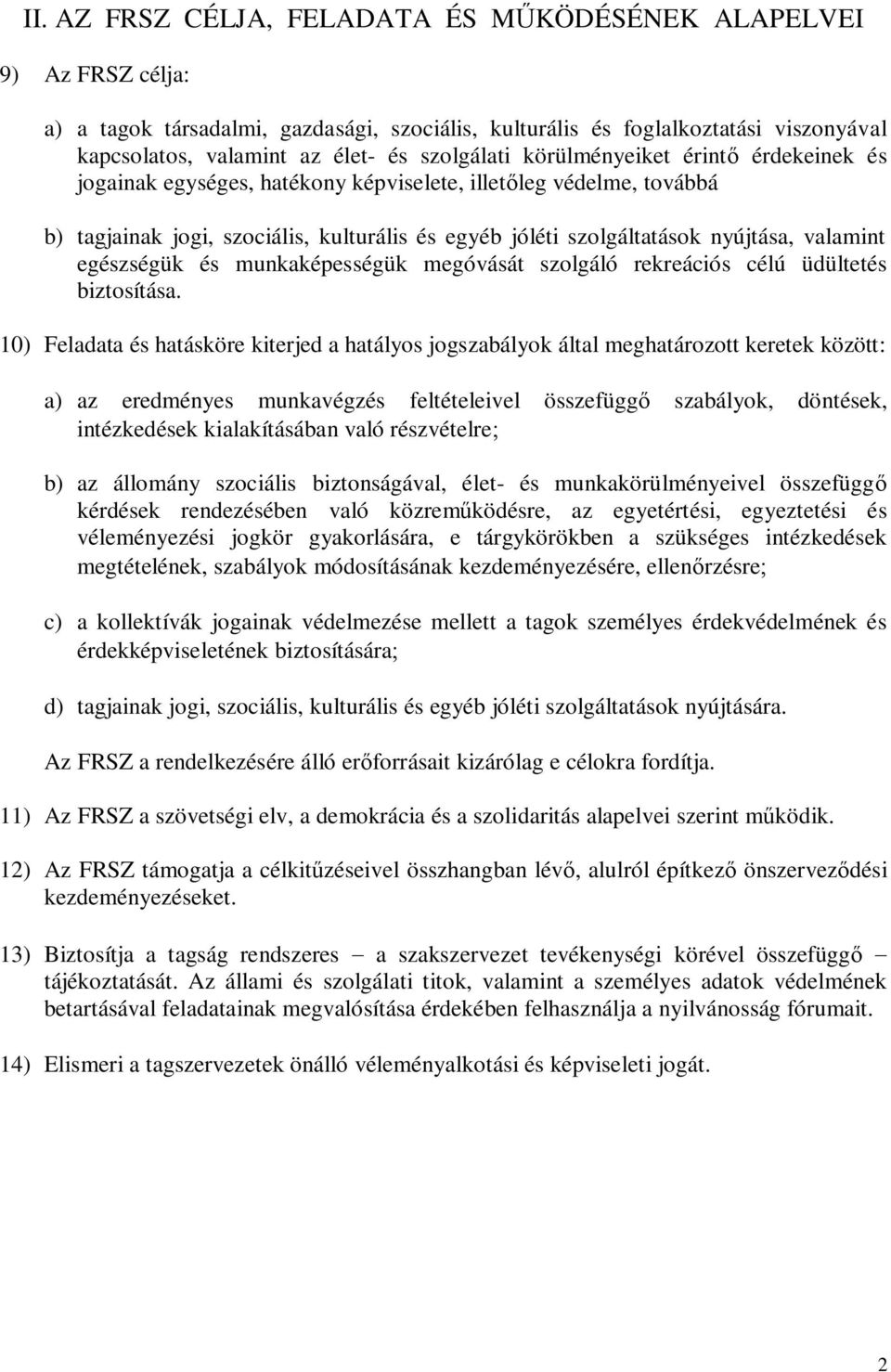 II. AZ FRSZ CÉLJA, FELADATA ÉS MŰKÖDÉSÉNEK ALAPELVEI

9) Az FRSZ célja:

a) a tagok társadalmi, gazdasági, szociális, kulturális és foglalkoztatási viszonyával kapcsolatos, valamint az élet- és szolgálati körülményeiket érintő érdekeinek és jogainak egységes, hatékony képviselete, illetőleg védelme, továbbá

b) tagjainak jogi, szociális, kulturális és egyéb jóléti szolgáltatások nyújtása, valamint egészségük és munkaképességük megóvását szolgáló rekreációs célú üdültetés biztosítása.

10) Feladata és hatásköre kiterjed a hatályos jogszabályok által meghatározott keretek között:

a) az eredményes munkavégzés feltételeivel összefüggő szabályok, döntések, intézkedések kialakításában való részvételre;

b) az állomány szociális biztonságával, élet- és munkakörülményeivel összefüggő kérdések rendezésében való közreműködésre, az egyetértési, egyeztetési és véleményezési jogkör gyakorlására, e tárgykörökben a szükséges intézkedések megtételének, szabályok módosításának kezdeményezésére, ellenőrzésre;

c) a kollektívák jogainak védelmezése mellett a tagok személyes érdekvédelmének és érdekképviseletének biztosítására;

d) tagjainak jogi, szociális, kulturális és egyéb jóléti szolgáltatások nyújtására.

Az FRSZ a rendelkezésére álló erőforrásait kizárólag e célokra fordítja.

11) Az FRSZ a szövetségi elv, a demokrácia és a szolidaritás alapelvei szerint működik.

12) Az FRSZ támogatja a célkitűzéseivel összhangban lévő, alulról építkező önszerveződési kezdeményezéseket.

13) Biztosítja a tagság rendszeres – a szakszervezet tevékenységi körével összefüggő – tájékoztatását. Az állami és szolgálati titok, valamint a személyes adatok védelmének betartásával feladatainak megvalósítása érdekében felhasználja a nyilvánosság fórumait.

14) Elismeri a tagszervezetek önálló véleményalkotási és képviseleti jogát.

2